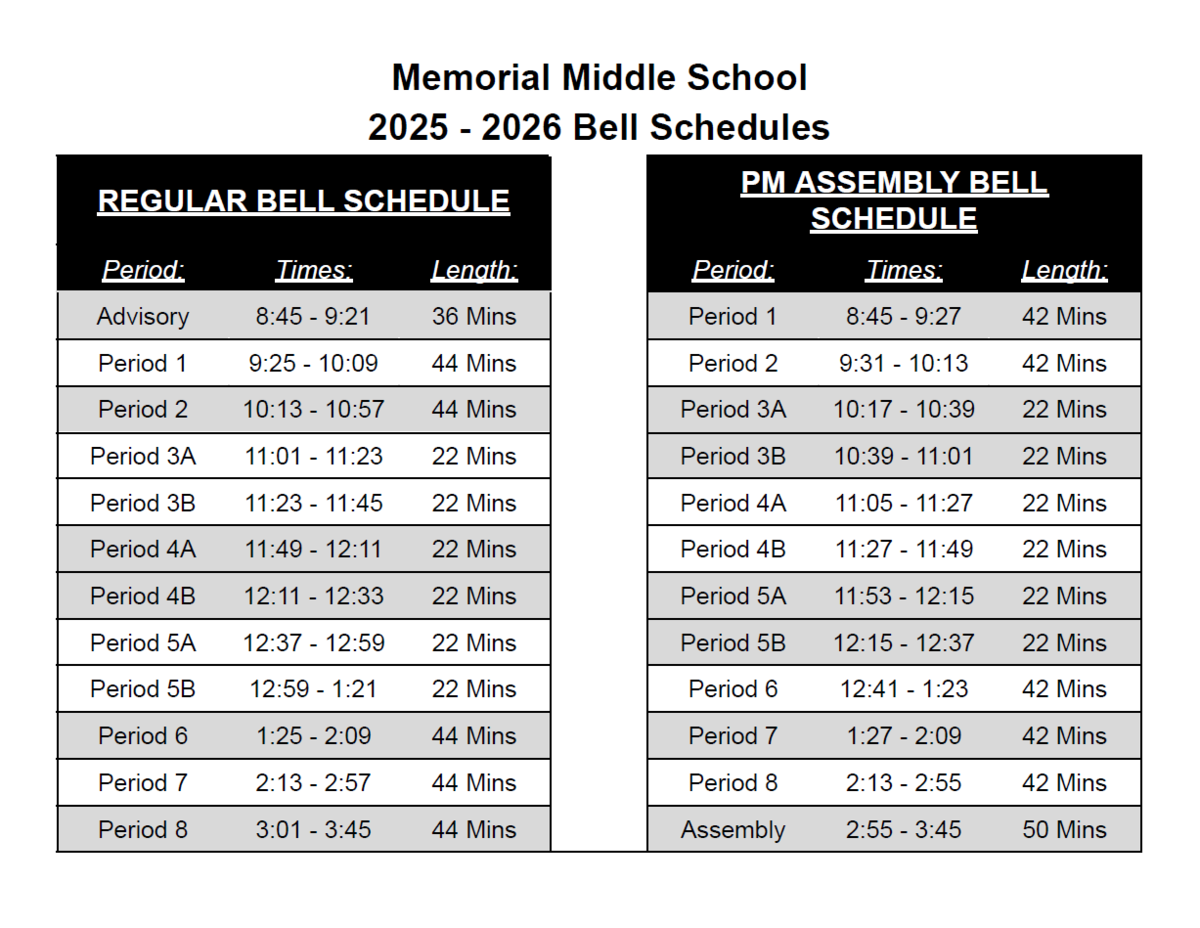 Memorial Middle School
2025 - 2026 Bell Schedules

REGULAR BELL SCHEDULE

| Period: | Times: | Length: |
|---|---|---|
| Advisory | 8:45 - 9:21 | 36 Mins |
| Period 1 | 9:25 - 10:09 | 44 Mins |
| Period 2 | 10:13 - 10:57 | 44 Mins |
| Period 3A | 11:01 - 11:23 | 22 Mins |
| Period 3B | 11:23 - 11:45 | 22 Mins |
| Period 4A | 11:49 - 12:11 | 22 Mins |
| Period 4B | 12:11 - 12:33 | 22 Mins |
| Period 5A | 12:37 - 12:59 | 22 Mins |
| Period 5B | 12:59 - 1:21 | 22 Mins |
| Period 6 | 1:25 - 2:09 | 44 Mins |
| Period 7 | 2:13 - 2:57 | 44 Mins |
| Period 8 | 3:01 - 3:45 | 44 Mins |

PM ASSEMBLY BELL SCHEDULE

| Period: | Times: | Length: |
|---|---|---|
| Period 1 | 8:45 - 9:27 | 42 Mins |
| Period 2 | 9:31 - 10:13 | 42 Mins |
| Period 3A | 10:17 - 10:39 | 22 Mins |
| Period 3B | 10:39 - 11:01 | 22 Mins |
| Period 4A | 11:05 - 11:27 | 22 Mins |
| Period 4B | 11:27 - 11:49 | 22 Mins |
| Period 5A | 11:53 - 12:15 | 22 Mins |
| Period 5B | 12:15 - 12:37 | 22 Mins |
| Period 6 | 12:41 - 1:23 | 42 Mins |
| Period 7 | 1:27 - 2:09 | 42 Mins |
| Period 8 | 2:13 - 2:55 | 42 Mins |
| Assembly | 2:55 - 3:45 | 50 Mins |